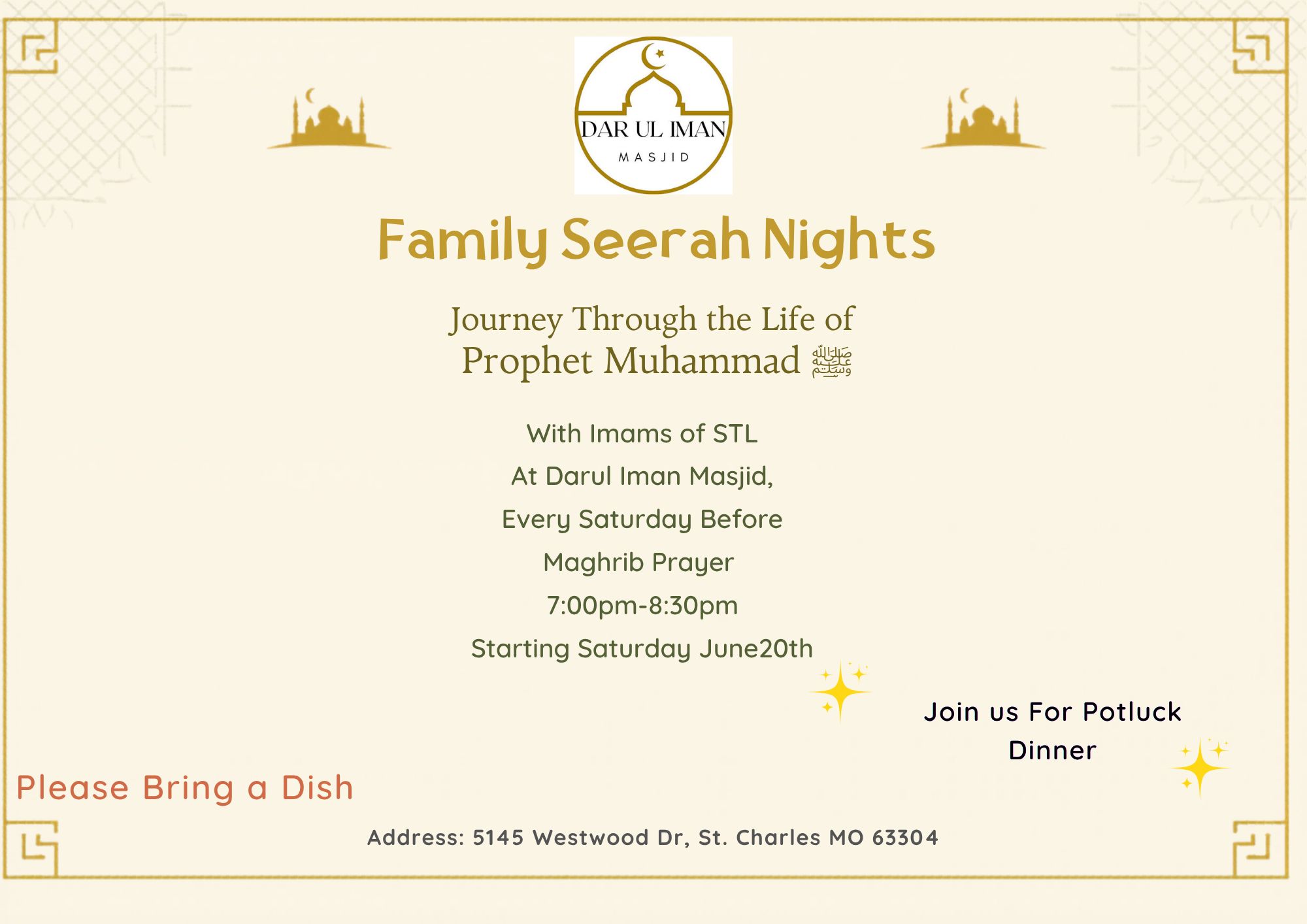 DAR UL IMAN
MASJID

Family Seerah Nights

Journey Through the Life of Prophet Muhammad ﷺ

With Imams of STL
At Darul Iman Masjid,
Every Saturday Before
Maghrib Prayer
7:00pm-8:30pm
Starting Saturday June20th

Join us For Potluck Dinner

Please Bring a Dish

Address: 5145 Westwood Dr, St. Charles MO 63304